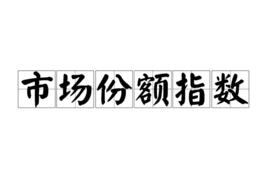 市场份额指数